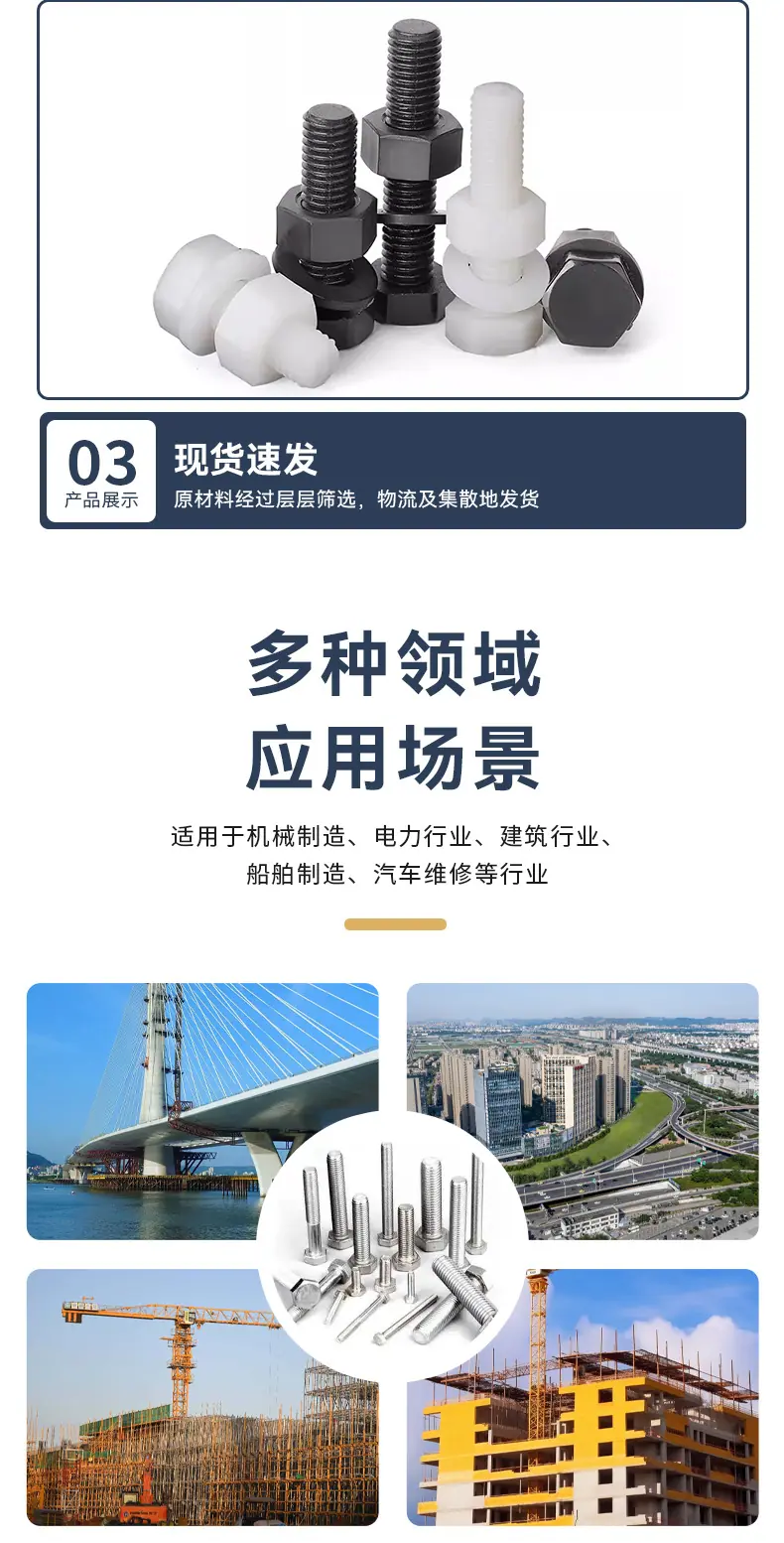 03
产品展示

现货速发
原材料经过层层筛选，物流及集散地发货

多种领域
应用场景

适用于机械制造、电力行业、建筑行业、
船舶制造、汽车维修等行业